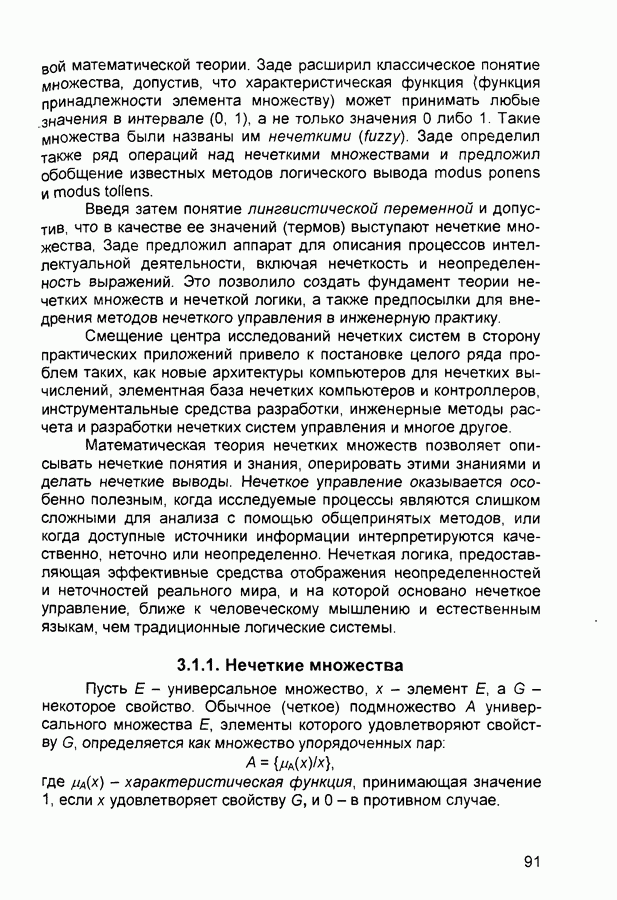 вой математической теории. Заде расширил классическое понятие множества, допустив, что характеристическая функция (функция принадлежности элемента множеству) может принимать любые значения в интервале (0, 1), а не только значения 0 либо 1. Такие множества были названы им нечеткими (fuzzy). Заде определил также ряд операций над нечеткими множествами и предложил обобщение известных методов логического вывода modus ponens и modus tollens.

Введя затем понятие лингвистической переменной и допустив, что в качестве ее значений (термов) выступают нечеткие множества, Заде предложил аппарат для описания процессов интеллектуальной деятельности, включая нечеткость и неопределенность выражений. Это позволило создать фундамент теории нечетких множеств и нечеткой логики, а также предпосылки для внедрения методов нечеткого управления в инженерную практику.

Смещение центра исследований нечетких систем в сторону практических приложений привело к постановке целого ряда проблем таких, как новые архитектуры компьютеров для нечетких вычислений, элементная база нечетких компьютеров и контроллеров, инструментальные средства разработки, инженерные методы расчета и разработки нечетких систем управления и многое другое.

Математическая теория нечетких множеств позволяет описывать нечеткие понятия и знания, оперировать этими знаниями и делать нечеткие выводы. Нечеткое управление оказывается особенно полезным, когда исследуемые процессы являются слишком сложными для анализа с помощью общепринятых методов, или когда доступные источники информации интерпретируются качественно, неточно или неопределенно. Нечеткая логика, предоставляющая эффективные средства отображения неопределенностей и неточностей реального мира, и на которой основано нечеткое управление, ближе к человеческому мышлению и естественным языкам, чем традиционные логические системы.

3.1.1. Нечеткие множества

Пусть $E$ – универсальное множество, $x$ – элемент $E$, а $G$ – некоторое свойство. Обычное (четкое) подмножество $A$ универсального множества $E$, элементы которого удовлетворяют свойству $G$, определяется как множество упорядоченных пар:

$A = \{\mu_A(x)/x\}$,

где $\mu_A(x)$ – характеристическая функция, принимающая значение 1, если $x$ удовлетворяет свойству $G$, и 0 – в противном случае.

91